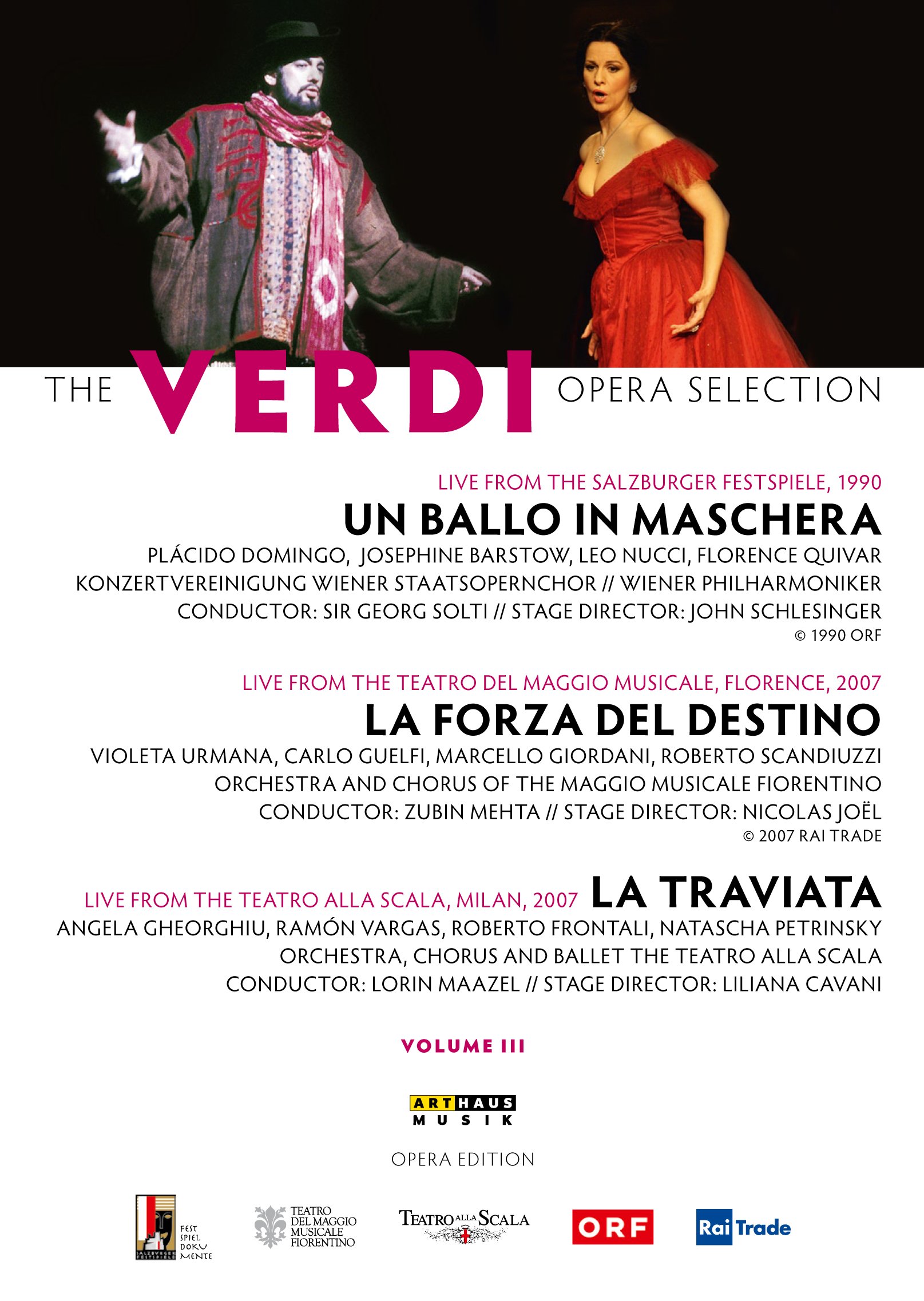 THE VERDI OPERA SELECTION

LIVE FROM THE SALZBURGER FESTSPIELE, 1990
UN BALLO IN MASCHERA
PLÁCIDO DOMINGO, JOSEPHINE BARSTOW, LEO NUCCI, FLORENCE QUIVAR
KONZERTVEREINIGUNG WIENER STAATSOPERNCHOR // WIENER PHILHARMONIKER
CONDUCTOR: SIR GEORG SOLTI // STAGE DIRECTOR: JOHN SCHLESINGER
© 1990 ORF

LIVE FROM THE TEATRO DEL MAGGIO MUSICALE, FLORENCE, 2007
LA FORZA DEL DESTINO
VIOLETA URMANA, CARLO GUELFI, MARCELLO GIORDANI, ROBERTO SCANDIUZZI
ORCHESTRA AND CHORUS OF THE MAGGIO MUSICALE FIORENTINO
CONDUCTOR: ZUBIN MEHTA // STAGE DIRECTOR: NICOLAS JOËL
© 2007 RAI TRADE

LIVE FROM THE TEATRO ALLA SCALA, MILAN, 2007 LA TRAVIATA
ANGELA GHEORGHIU, RAMÓN VARGAS, ROBERTO FRONTALI, NATASCHA PETRINSKY
ORCHESTRA, CHORUS AND BALLET THE TEATRO ALLA SCALA
CONDUCTOR: LORIN MAAZEL // STAGE DIRECTOR: LILIANA CAVANI

VOLUME III

ARTHAUS MUSIK

OPERA EDITION

SALZBURGER FESTSPIELE FEST SPIEL DOKU MENTE

TEATRO DEL MAGGIO MUSICALE FIORENTINO

TEATRO ALLA SCALA

ORF

Rai Trade